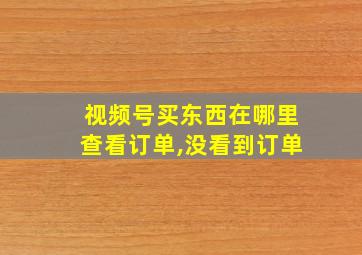 视频号买东西在哪里查看订单,没看到订单